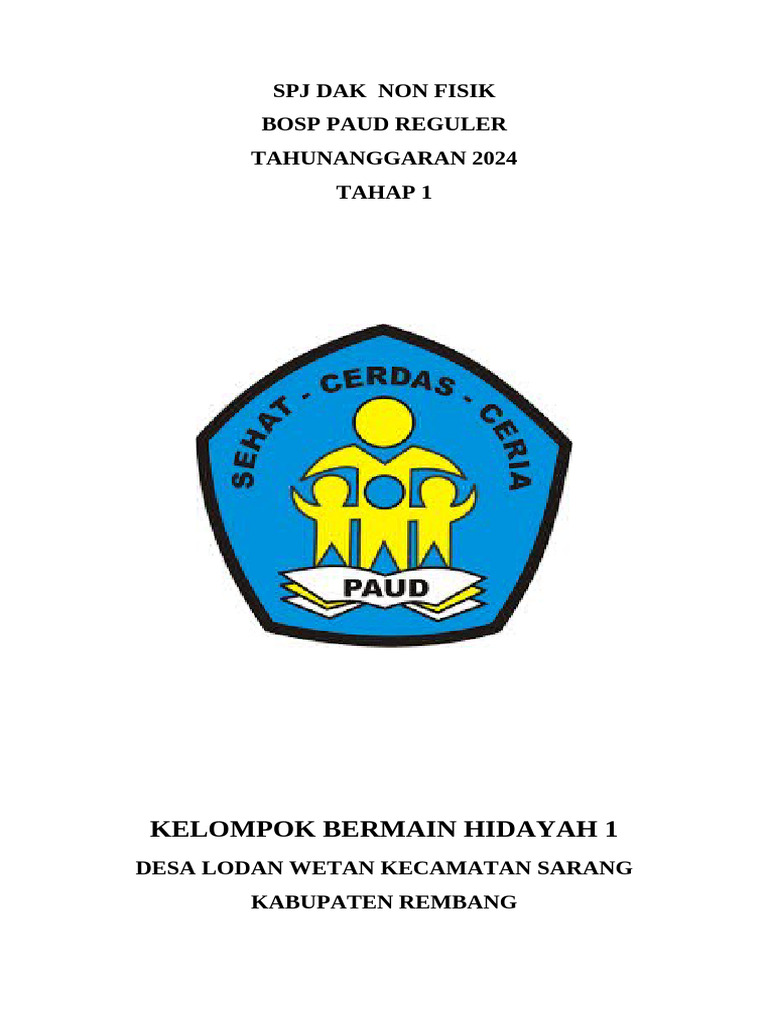 SPJ DAK NON FISIK
BOSP PAUD REGULER
TAHUNANGGARAN 2024
TAHAP 1

SEHAT - CERDAS - CERIA

PAUD

KELOMPOK BERMAIN HIDAYAH 1
DESA LODAN WETAN KECAMATAN SARANG
KABUPATEN REMBANG